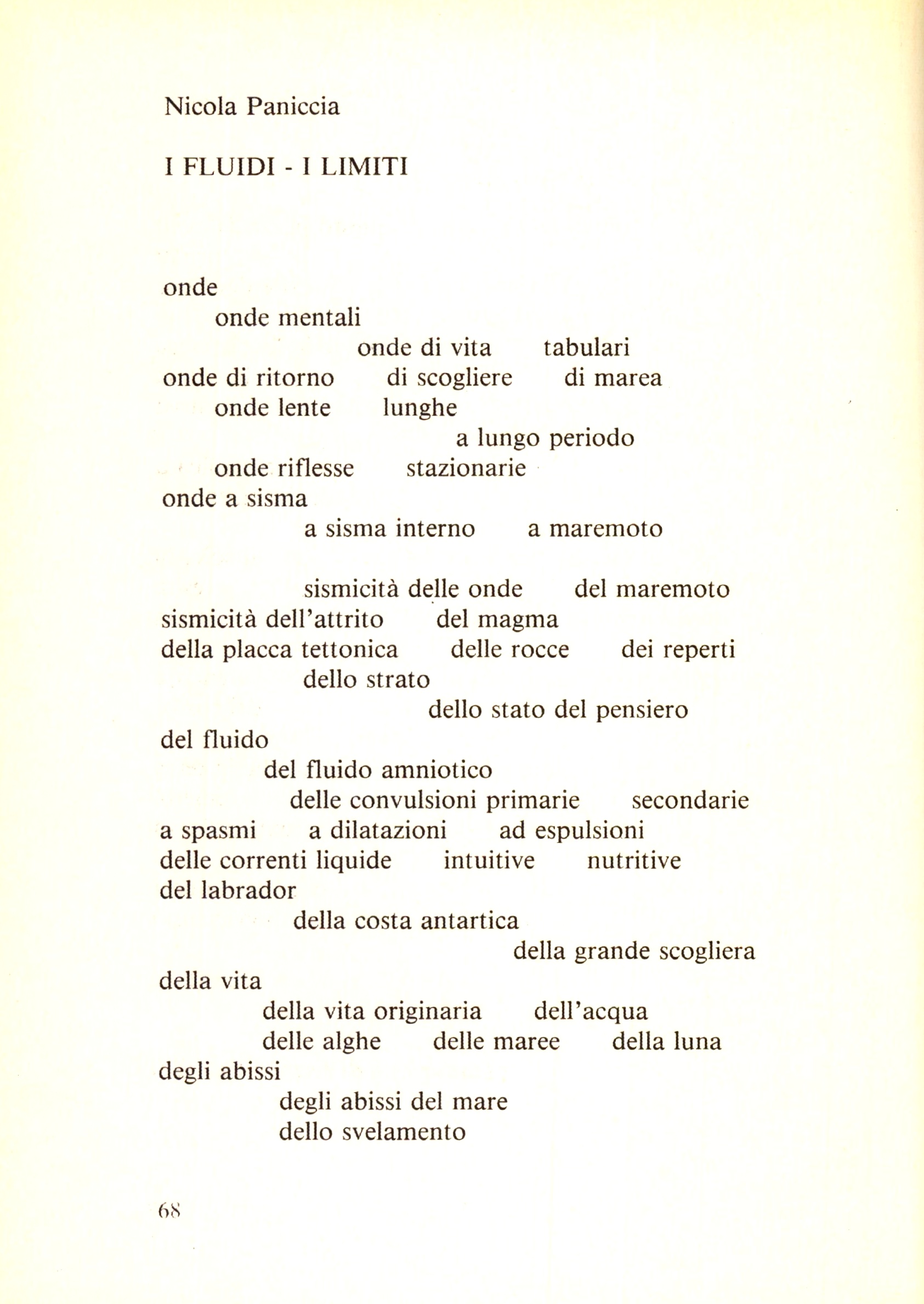 Nicola Paniccia

I FLUIDI - I LIMITI

onde
onde mentali
onde di vita tabulari
onde di ritorno di scogliere di marea
onde lente lunghe
a lungo periodo
onde riflesse stazionarie
onde a sisma
a sisma interno a maremoto

sismicità delle onde del maremoto
sismicità dell'attrito del magma
della placca tettonica delle rocce dei reperti
dello strato
dello stato del pensiero
del fluido
del fluido amniotico
delle convulsioni primarie secondarie
a spasmi a dilatazioni ad espulsioni
delle correnti liquide intuitive nutritive
del labrador
della costa antartica
della grande scogliera
della vita
della vita originaria dell'acqua
delle alghe delle maree della luna
degli abissi
degli abissi del mare
dello svelamento

68